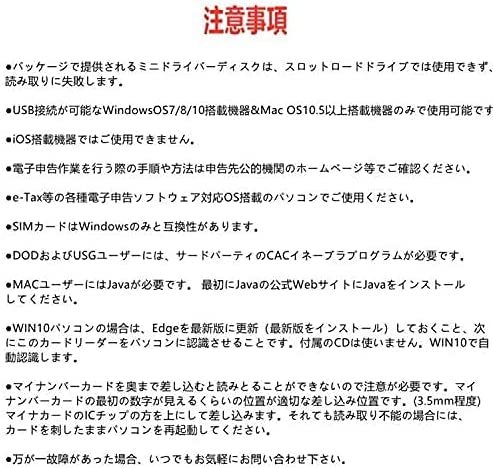 注意事項

●パッケージで提供されるミニドライバーディスクは、スロットロードドライブでは使用できず、読み取りに失敗します。

●USB接続が可能なWindowsOS7/8/10搭載機器&Mac OS10.5以上搭載機器のみで使用可能です

●iOS搭載機器ではご使用できません。

●電子申告作業を行う際の手順や方法は申告先公的機関のホームページ等でご確認ください。

●e-Tax等の各種電子申告ソフトウェア対応OS搭載のパソコンでご使用ください。

●SIMカードはWindowsのみと互換性があります。

●DODおよびUSGユーザーには、サードパーティのCACイネーブラプログラムが必要です。

●MACユーザーにはJavaが必要です。 最初にJavaの公式WebサイトにJavaをインストールしてください。

●WIN10パソコンの場合は、Edgeを最新版に更新（最新版をインストール）しておくこと、次にこのカードリーダーをパソコンに認識させることです。付属のCDは使いません。WIN10で自動認識します。

●マイナンバーカードを奥まで差し込むと読みとることができないので注意が必要です。マイナンバーカードの最初の数字が見えるくらいの位置が適切な差し込み位置です。(3.5mm程度)マイナカードのICチップの方を上にして差し込みます。それでも読み取り不能の場合には、カードを刺したままパソコンを再起動してください。

●万が一故障があった場合、いつでもお気軽にお問い合わせ下さい。